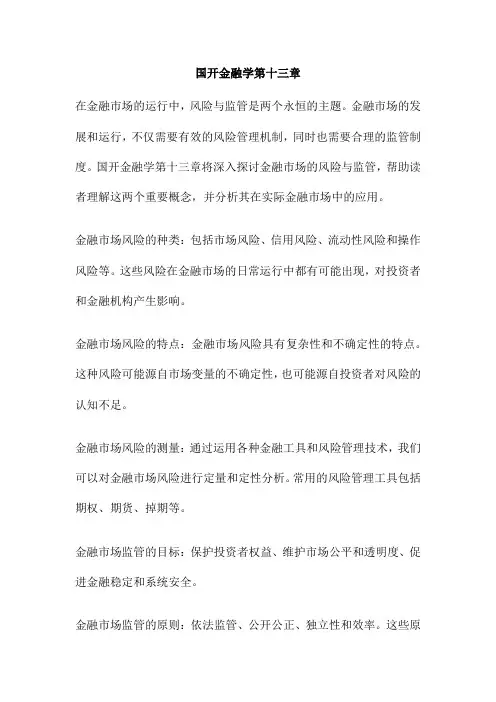 国开金融学第十三章

在金融市场的运行中，风险与监管是两个永恒的主题。金融市场的发展和运行，不仅需要有效的风险管理机制，同时也需要合理的监管制度。国开金融学第十三章将深入探讨金融市场的风险与监管，帮助读者理解这两个重要概念，并分析其在实际金融市场中的应用。

金融市场风险的种类：包括市场风险、信用风险、流动性风险和操作风险等。这些风险在金融市场的日常运行中都有可能出现，对投资者和金融机构产生影响。

金融市场风险的特点：金融市场风险具有复杂性和不确定性的特点。这种风险可能源自市场变量的不确定性，也可能源自投资者对风险的认知不足。

金融市场风险的测量：通过运用各种金融工具和风险管理技术，我们可以对金融市场风险进行定量和定性分析。常用的风险管理工具包括期权、期货、掉期等。

金融市场监管的目标：保护投资者权益、维护市场公平和透明度、促进金融稳定和系统安全。

金融市场监管的原则：依法监管、公开公正、独立性和效率。这些原